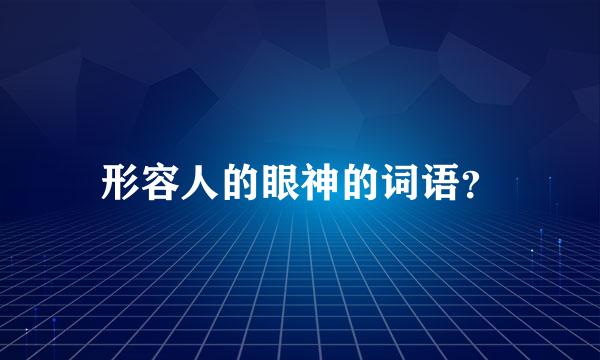 形容人的眼神的词语?